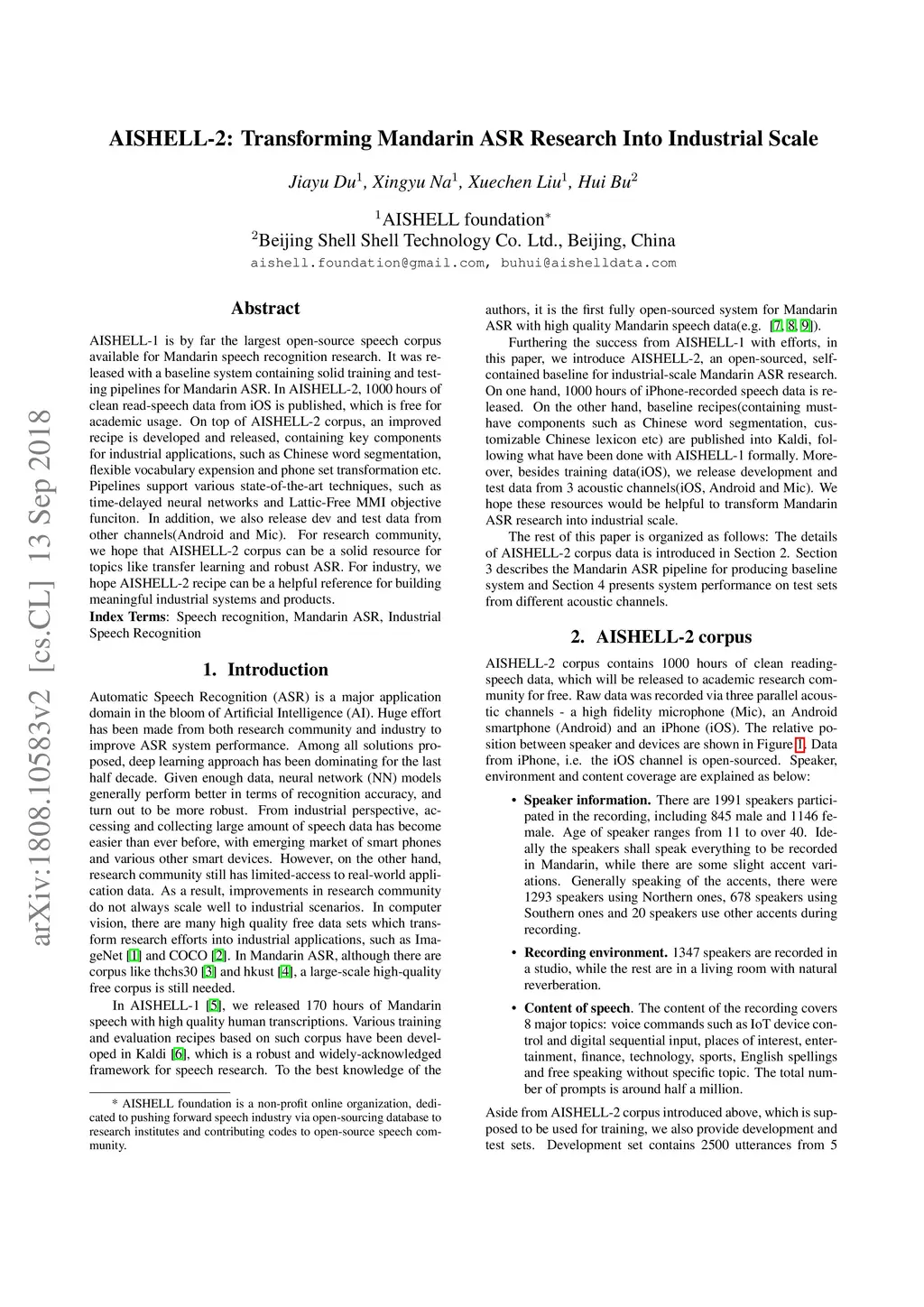 AISHELL-2: Transforming Mandarin ASR Research Into Industrial Scale

Jiayu Du$^1$, Xingyu Na$^1$, Xuechen Liu$^1$, Hui Bu$^2$

$^1$AISHELL foundation$^*$
$^2$Beijing Shell Shell Technology Co. Ltd., Beijing, China
aishell.foundation@gmail.com, buhui@aishelldata.com

arXiv:1808.10583v2 [cs.CL] 13 Sep 2018

Abstract

AISHELL-1 is by far the largest open-source speech corpus available for Mandarin speech recognition research. It was released with a baseline system containing solid training and testing pipelines for Mandarin ASR. In AISHELL-2, 1000 hours of clean read-speech data from iOS is published, which is free for academic usage. On top of AISHELL-2 corpus, an improved recipe is developed and released, containing key components for industrial applications, such as Chinese word segmentation, flexible vocabulary expension and phone set transformation etc. Pipelines support various state-of-the-art techniques, such as time-delayed neural networks and Lattic-Free MMI objective funciton. In addition, we also release dev and test data from other channels(Android and Mic). For research community, we hope that AISHELL-2 corpus can be a solid resource for topics like transfer learning and robust ASR. For industry, we hope AISHELL-2 recipe can be a helpful reference for building meaningful industrial systems and products.
Index Terms: Speech recognition, Mandarin ASR, Industrial Speech Recognition

1. Introduction

Automatic Speech Recognition (ASR) is a major application domain in the bloom of Artificial Intelligence (AI). Huge effort has been made from both research community and industry to improve ASR system performance. Among all solutions proposed, deep learning approach has been dominating for the last half decade. Given enough data, neural network (NN) models generally perform better in terms of recognition accuracy, and turn out to be more robust. From industrial perspective, accessing and collecting large amount of speech data has become easier than ever before, with emerging market of smart phones and various other smart devices. However, on the other hand, research community still has limited-access to real-world application data. As a result, improvements in research community do not always scale well to industrial scenarios. In computer vision, there are many high quality free data sets which transform research efforts into industrial applications, such as ImageNet [1] and COCO [2]. In Mandarin ASR, although there are corpus like thchs30 [3] and hkust [4], a large-scale high-quality free corpus is still needed.

In AISHELL-1 [5], we released 170 hours of Mandarin speech with high quality human transcriptions. Various training and evaluation recipes based on such corpus have been developed in Kaldi [6], which is a robust and widely-acknowledged framework for speech research. To the best knowledge of the

* AISHELL foundation is a non-profit online organization, dedicated to pushing forward speech industry via open-sourcing database to research institutes and contributing codes to open-source speech community.

authors, it is the first fully open-sourced system for Mandarin ASR with high quality Mandarin speech data(e.g. [7, 8, 9]).

Furthering the success from AISHELL-1 with efforts, in this paper, we introduce AISHELL-2, an open-sourced, self-contained baseline for industrial-scale Mandarin ASR research. On one hand, 1000 hours of iPhone-recorded speech data is released. On the other hand, baseline recipes(containing must-have components such as Chinese word segmentation, customizable Chinese lexicon etc) are published into Kaldi, following what have been done with AISHELL-1 formally. Moreover, besides training data(iOS), we release development and test data from 3 acoustic channels(iOS, Android and Mic). We hope these resources would be helpful to transform Mandarin ASR research into industrial scale.

The rest of this paper is organized as follows: The details of AISHELL-2 corpus data is introduced in Section 2. Section 3 describes the Mandarin ASR pipeline for producing baseline system and Section 4 presents system performance on test sets from different acoustic channels.

2. AISHELL-2 corpus

AISHELL-2 corpus contains 1000 hours of clean reading-speech data, which will be released to academic research community for free. Raw data was recorded via three parallel acoustic channels - a high fidelity microphone (Mic), an Android smartphone (Android) and an iPhone (iOS). The relative position between speaker and devices are shown in Figure 1. Data from iPhone, i.e. the iOS channel is open-sourced. Speaker, environment and content coverage are explained as below:

• Speaker information. There are 1991 speakers participated in the recording, including 845 male and 1146 female. Age of speaker ranges from 11 to over 40. Ideally the speakers shall speak everything to be recorded in Mandarin, while there are some slight accent variations. Generally speaking of the accents, there were 1293 speakers using Northern ones, 678 speakers using Southern ones and 20 speakers use other accents during recording.

• Recording environment. 1347 speakers are recorded in a studio, while the rest are in a living room with natural reverberation.

• Content of speech. The content of the recording covers 8 major topics: voice commands such as IoT device control and digital sequential input, places of interest, entertainment, finance, technology, sports, English spellings and free speaking without specific topic. The total number of prompts is around half a million.

Aside from AISHELL-2 corpus introduced above, which is supposed to be used for training, we also provide development and test sets. Development set contains 2500 utterances from 5